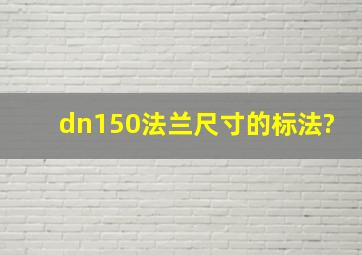 dn150法兰尺寸的标法?